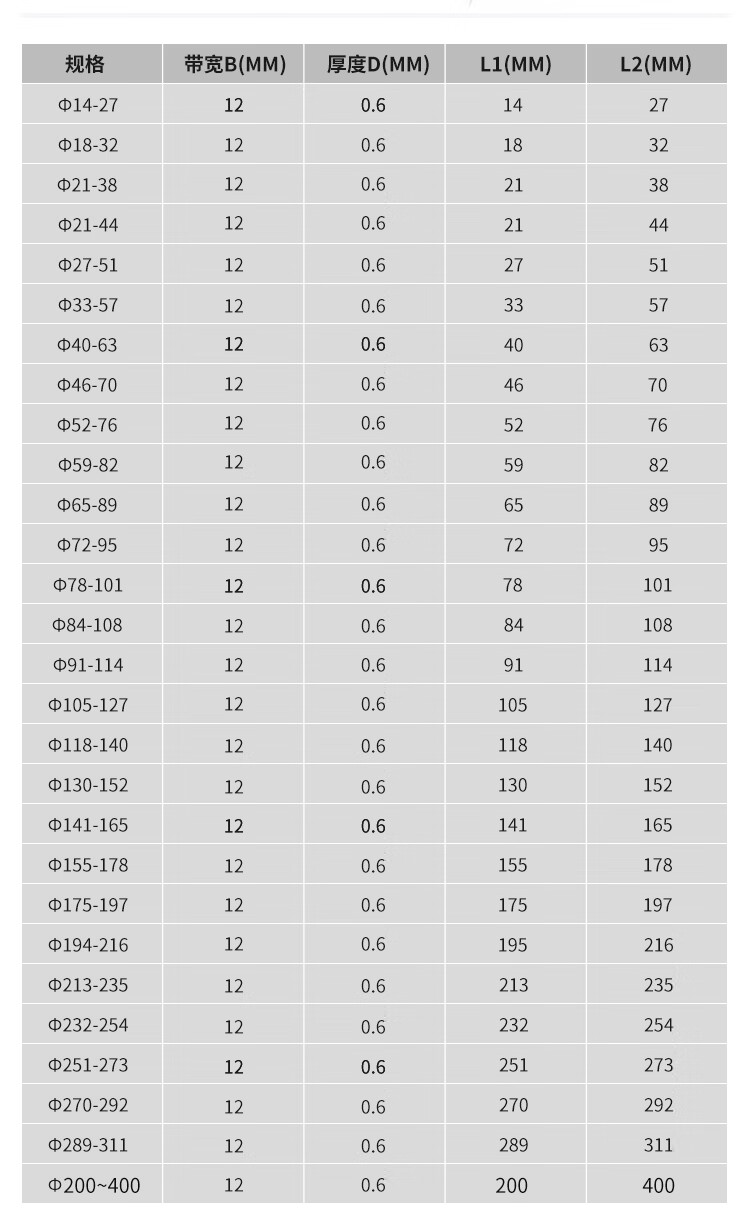 | 规格 | 带宽B(MM) | 厚度D(MM) | L1(MM) | L2(MM) |
|---|---|---|---|---|
| Φ14-27 | 12 | 0.6 | 14 | 27 |
| Φ18-32 | 12 | 0.6 | 18 | 32 |
| Φ21-38 | 12 | 0.6 | 21 | 38 |
| Φ21-44 | 12 | 0.6 | 21 | 44 |
| Φ27-51 | 12 | 0.6 | 27 | 51 |
| Φ33-57 | 12 | 0.6 | 33 | 57 |
| Φ40-63 | 12 | 0.6 | 40 | 63 |
| Φ46-70 | 12 | 0.6 | 46 | 70 |
| Φ52-76 | 12 | 0.6 | 52 | 76 |
| Φ59-82 | 12 | 0.6 | 59 | 82 |
| Φ65-89 | 12 | 0.6 | 65 | 89 |
| Φ72-95 | 12 | 0.6 | 72 | 95 |
| Φ78-101 | 12 | 0.6 | 78 | 101 |
| Φ84-108 | 12 | 0.6 | 84 | 108 |
| Φ91-114 | 12 | 0.6 | 91 | 114 |
| Φ105-127 | 12 | 0.6 | 105 | 127 |
| Φ118-140 | 12 | 0.6 | 118 | 140 |
| Φ130-152 | 12 | 0.6 | 130 | 152 |
| Φ141-165 | 12 | 0.6 | 141 | 165 |
| Φ155-178 | 12 | 0.6 | 155 | 178 |
| Φ175-197 | 12 | 0.6 | 175 | 197 |
| Φ194-216 | 12 | 0.6 | 195 | 216 |
| Φ213-235 | 12 | 0.6 | 213 | 235 |
| Φ232-254 | 12 | 0.6 | 232 | 254 |
| Φ251-273 | 12 | 0.6 | 251 | 273 |
| Φ270-292 | 12 | 0.6 | 270 | 292 |
| Φ289-311 | 12 | 0.6 | 289 | 311 |
| Φ200~400 | 12 | 0.6 | 200 | 400 |